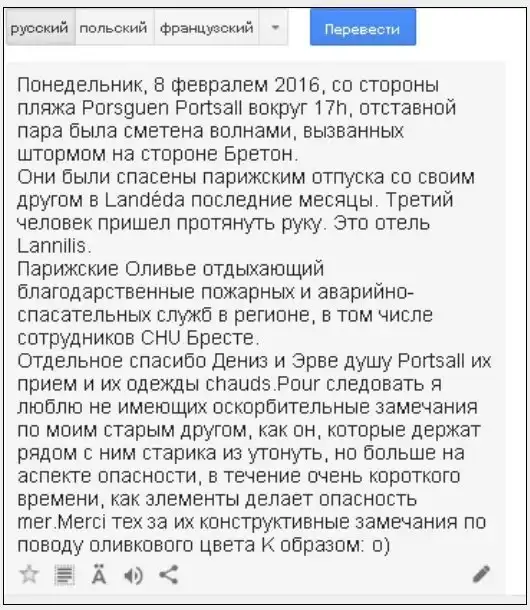 русский польский французский Перевести

Понедельник, 8 февралем 2016, со стороны пляжа Porsguen Portsall вокруг 17h, отставной пара была сметена волнами, вызванных штормом на стороне Бретон.
Они были спасены парижским отпуска со своим другом в Landéda последние месяцы. Третий человек пришел протянуть руку. Это отель Lannilis.
Парижские Оливье отдыхающий благодарственные пожарных и аварийно-спасательных служб в регионе, в том числе сотрудников CHU Бресте.
Отдельное спасибо Дениз и Эрве душу Portsall их прием и их одежды chauds.Pour следовать я люблю не имеющих оскорбительные замечания по моим старым другом, как он, которые держат рядом с ним старика из утонуть, но больше на аспекте опасности, в течение очень короткого времени, как элементы делает опасность mer.Merci тех за их конструктивные замечания по поводу оливкового цвета К образом: о)